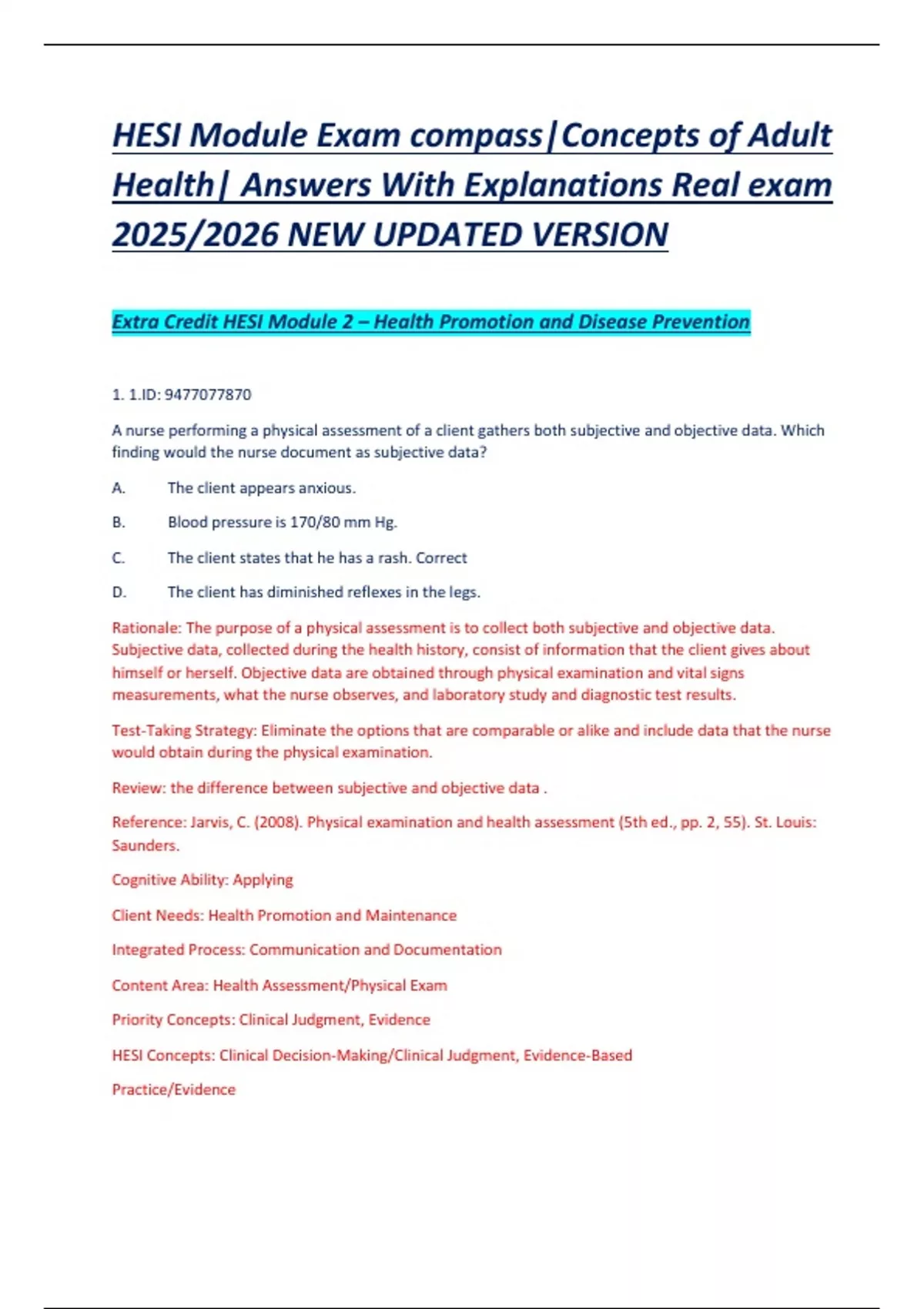 HESI Module Exam compass|Concepts of Adult Health| Answers With Explanations Real exam 2025/2026 NEW UPDATED VERSION

Extra Credit HESI Module 2 – Health Promotion and Disease Prevention

1. 1.ID: 9477077870

A nurse performing a physical assessment of a client gathers both subjective and objective data. Which finding would the nurse document as subjective data?

A. The client appears anxious.

B. Blood pressure is 170/80 mm Hg.

C. The client states that he has a rash. Correct

D. The client has diminished reflexes in the legs.

Rationale: The purpose of a physical assessment is to collect both subjective and objective data. Subjective data, collected during the health history, consist of information that the client gives about himself or herself. Objective data are obtained through physical examination and vital signs measurements, what the nurse observes, and laboratory study and diagnostic test results.

Test-Taking Strategy: Eliminate the options that are comparable or alike and include data that the nurse would obtain during the physical examination.

Review: the difference between subjective and objective data .

Reference: Jarvis, C. (2008). Physical examination and health assessment (5th ed., pp. 2, 55). St. Louis: Saunders.

Cognitive Ability: Applying

Client Needs: Health Promotion and Maintenance

Integrated Process: Communication and Documentation

Content Area: Health Assessment/Physical Exam

Priority Concepts: Clinical Judgment, Evidence

HESI Concepts: Clinical Decision-Making/Clinical Judgment, Evidence-Based Practice/Evidence